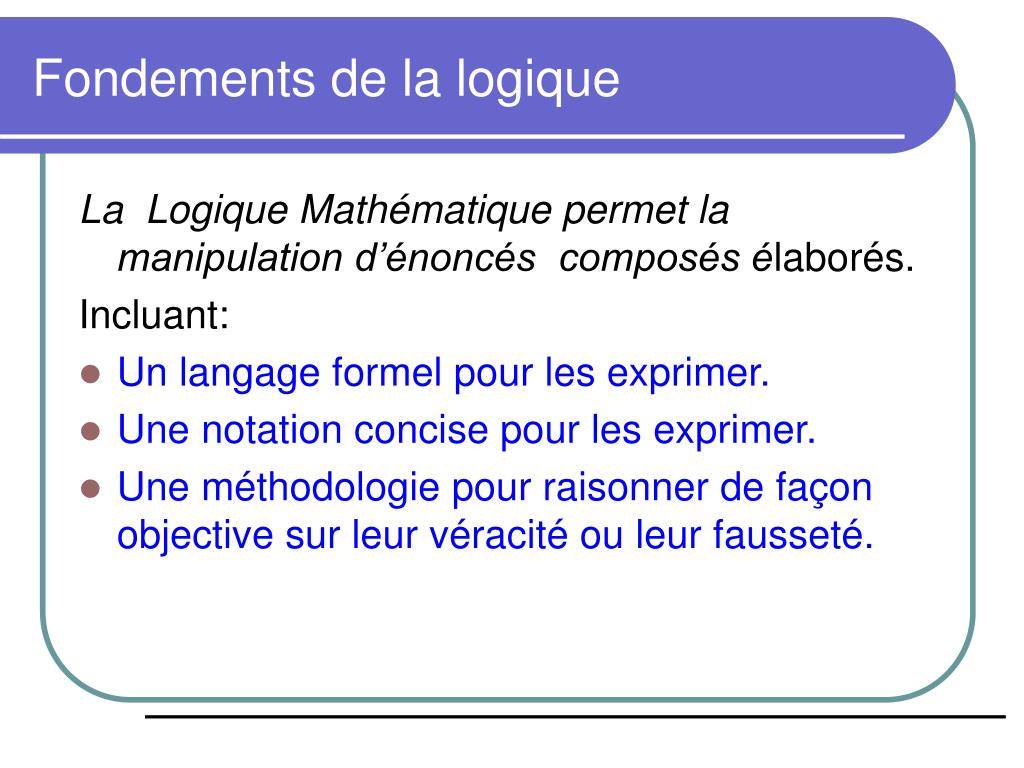 Fondements de la logique

La Logique Mathématique permet la manipulation d’énoncés composés élaborés.

Incluant:

- Un langage formel pour les exprimer.
- Une notation concise pour les exprimer.
- Une méthodologie pour raisonner de façon objective sur leur véracité ou leur fausseté.